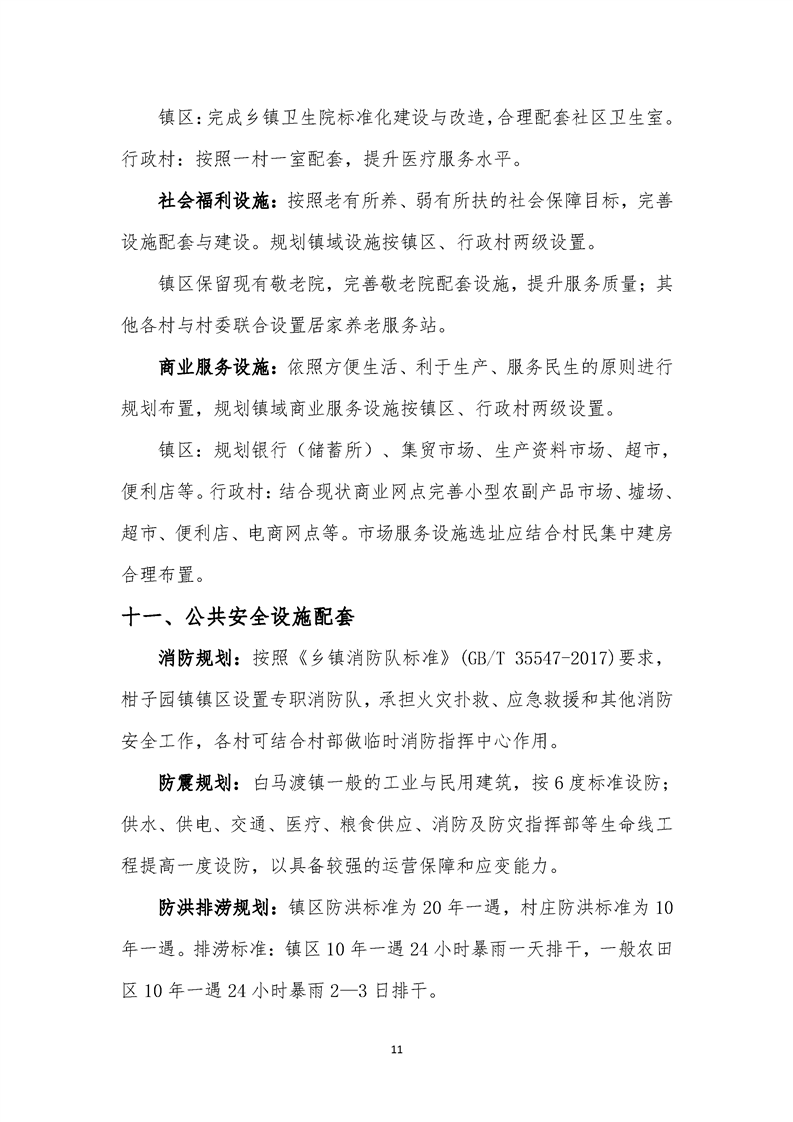 镇区：完成乡镇卫生院标准化建设与改造，合理配套社区卫生室。行政村：按照一村一室配套，提升医疗服务水平。

社会福利设施：按照老有所养、弱有所扶的社会保障目标，完善设施配套与建设。规划镇域设施按镇区、行政村两级设置。

镇区保留现有敬老院，完善敬老院配套设施，提升服务质量；其他各村与村委联合设置居家养老服务站。

商业服务设施：依照方便生活、利于生产、服务民生的原则进行规划布置，规划镇域商业服务设施按镇区、行政村两级设置。

镇区：规划银行（储蓄所）、集贸市场、生产资料市场、超市，便利店等。行政村：结合现状商业网点完善小型农副产品市场、墟场、超市、便利店、电商网点等。市场服务设施选址应结合村民集中建房合理布置。

十一、公共安全设施配套

消防规划：按照《乡镇消防队标准》(GB/T 35547-2017)要求，柑子园镇镇区设置专职消防队，承担火灾扑救、应急救援和其他消防安全工作，各村可结合村部做临时消防指挥中心作用。

防震规划：白马渡镇一般的工业与民用建筑，按6度标准设防；供水、供电、交通、医疗、粮食供应、消防及防灾指挥部等生命线工程提高一度设防，以具备较强的运营保障和应变能力。

防洪排涝规划：镇区防洪标准为20年一遇，村庄防洪标准为10年一遇。排涝标准：镇区10年一遇24小时暴雨一天排干，一般农田区10年一遇24小时暴雨2—3日排干。

11